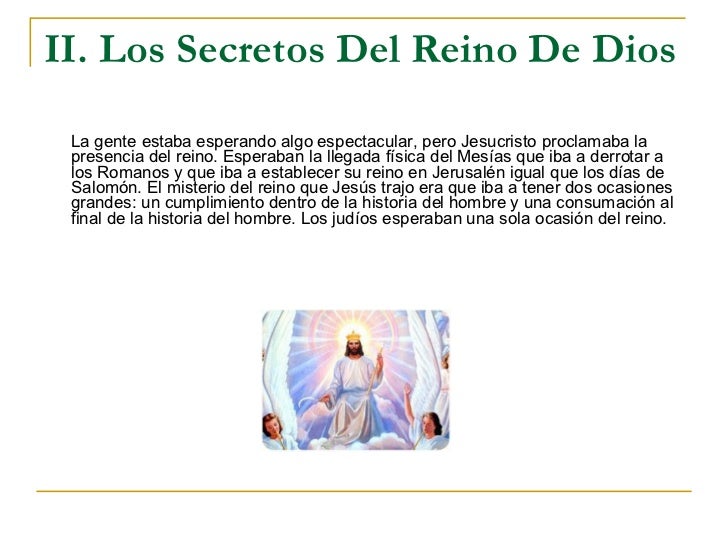 II. Los Secretos Del Reino De Dios

La gente estaba esperando algo espectacular, pero Jesucristo proclamaba la presencia del reino. Esperaban la llegada física del Mesías que iba a derrotar a los Romanos y que iba a establecer su reino en Jerusalén igual que los días de Salomón. El misterio del reino que Jesús trajo era que iba a tener dos ocasiones grandes: un cumplimiento dentro de la historia del hombre y una consumación al final de la historia del hombre. Los judíos esperaban una sola ocasión del reino.